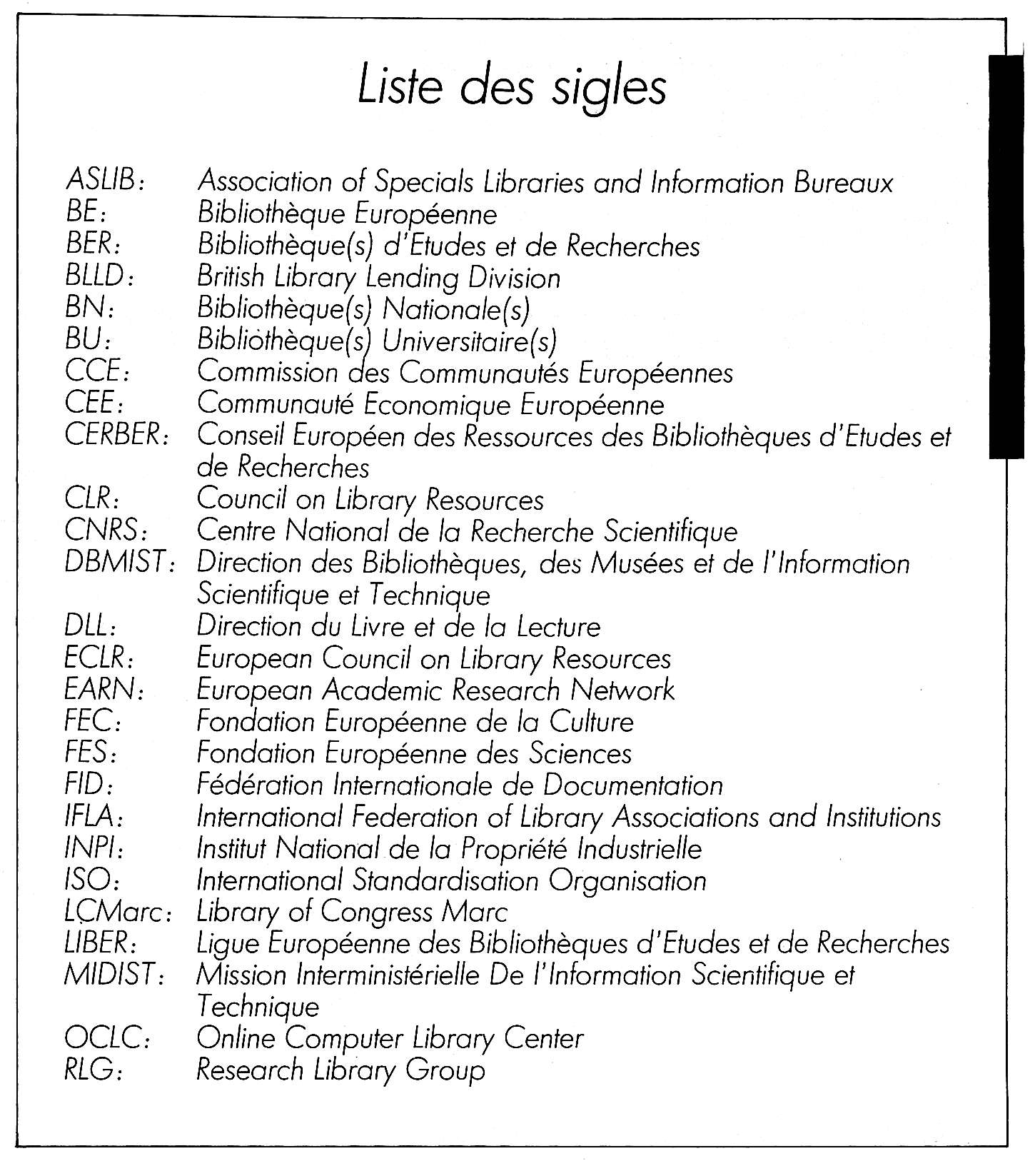 Liste des sigles

ASLIB: Association of Specials Libraries and Information Bureaux
BE: Bibliothèque Européenne
BER: Bibliothèque(s) d'Etudes et de Recherches
BLLD: British Library Lending Division
BN: Bibliothèque(s) Nationale(s)
BU: Bibliothèque(s) Universitaire(s)
CCE: Commission des Communautés Européennes
CEE: Communauté Economique Européenne
CERBER: Conseil Européen des Ressources des Bibliothèques d'Etudes et de Recherches
CLR: Council on Library Resources
CNRS: Centre National de la Recherche Scientifique
DBMIST: Direction des Bibliothèques, des Musées et de l'Information Scientifique et Technique
DLL: Direction du Livre et de la Lecture
ECLR: European Council on Library Resources
EARN: European Academic Research Network
FEC: Fondation Européenne de la Culture
FES: Fondation Européenne des Sciences
FID: Fédération Internationale de Documentation
IFLA: International Federation of Library Associations and Institutions
INPI: Institut National de la Propriété Industrielle
ISO: International Standardisation Organisation
LCMarc: Library of Congress Marc
LIBER: Ligue Européenne des Bibliothèques d'Etudes et de Recherches
MIDIST: Mission Interministérielle De l'Information Scientifique et Technique
OCLC: Online Computer Library Center
RLG: Research Library Group